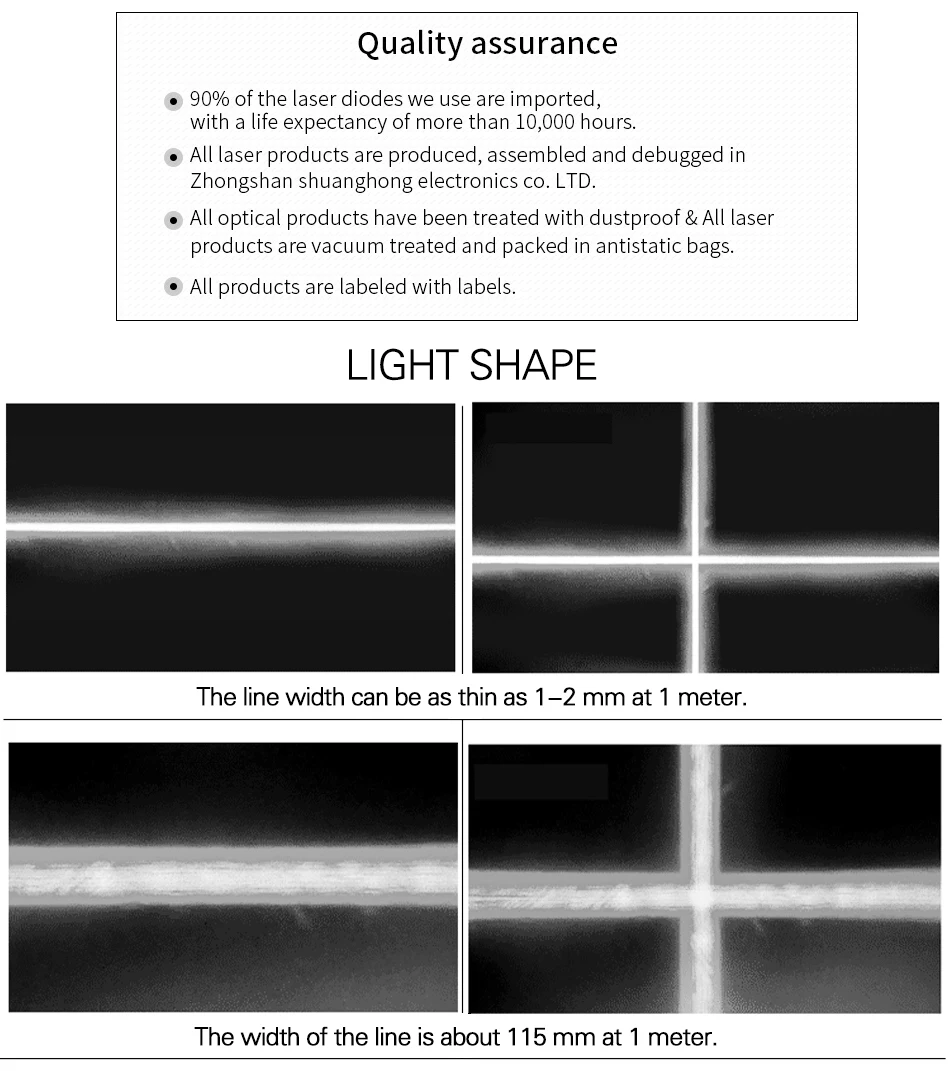 Quality assurance

90% of the laser diodes we use are imported, with a life expectancy of more than 10,000 hours.

All laser products are produced, assembled and debugged in Zhongshan shuanghong electronics co. LTD.

All optical products have been treated with dustproof & All laser products are vacuum treated and packed in antistatic bags.

All products are labeled with labels.

LIGHT SHAPE

The line width can be as thin as 1–2 mm at 1 meter.

The width of the line is about 115 mm at 1 meter.